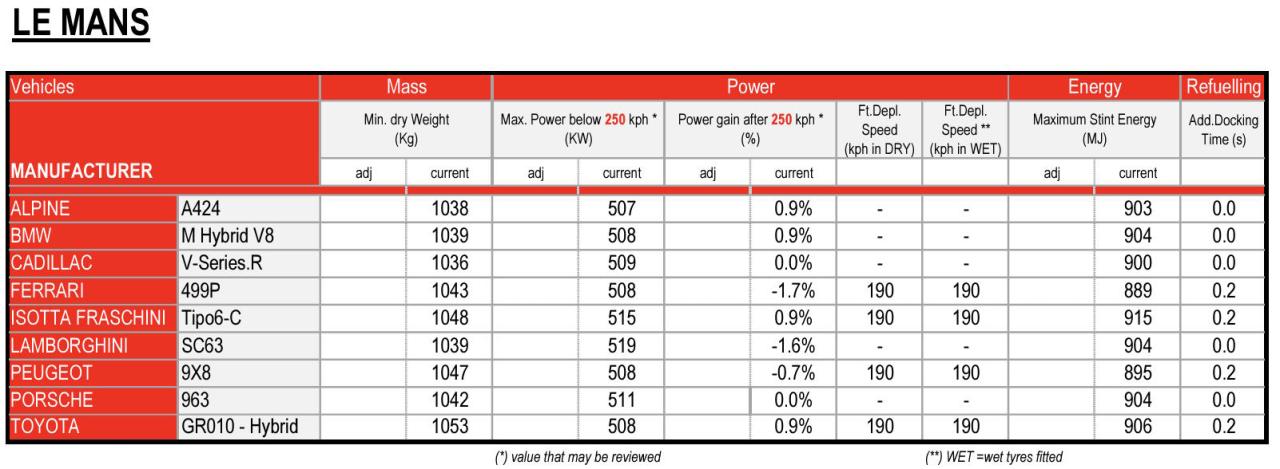 LE MANS

| Vehicles | | Mass | | Power | | | | | | Energy | | Refuelling |
|---|---|---|---|---|---|---|---|---|---|---|---|---|
| | | Min. dry Weight (Kg) | | Max. Power below 250 kph * (KW) | | Power gain after 250 kph * (%) | | Ft.Depl. Speed (kph in DRY) | Ft.Depl. Speed ** (kph in WET) | Maximum Stint Energy (MJ) | | Add.Docking Time (s) |
| MANUFACTURER | | adj | current | adj | current | adj | current | | | adj | current | |
| ALPINE | A424 | | 1038 | | 507 | | 0.9% | - | - | | 903 | 0.0 |
| BMW | M Hybrid V8 | | 1039 | | 508 | | 0.9% | - | - | | 904 | 0.0 |
| CADILLAC | V-Series.R | | 1036 | | 509 | | 0.0% | - | - | | 900 | 0.0 |
| FERRARI | 499P | | 1043 | | 508 | | -1.7% | 190 | 190 | | 889 | 0.2 |
| ISOTTA FRASCHINI | Tipo6-C | | 1048 | | 515 | | 0.9% | 190 | 190 | | 915 | 0.2 |
| LAMBORGHINI | SC63 | | 1039 | | 519 | | -1.6% | - | - | | 904 | 0.0 |
| PEUGEOT | 9X8 | | 1047 | | 508 | | -0.7% | 190 | 190 | | 895 | 0.2 |
| PORSCHE | 963 | | 1042 | | 511 | | 0.0% | - | - | | 904 | 0.0 |
| TOYOTA | GR010 - Hybrid | | 1053 | | 508 | | 0.9% | 190 | 190 | | 906 | 0.2 |

(*) value that may be reviewed

(**) WET =wet tyres fitted